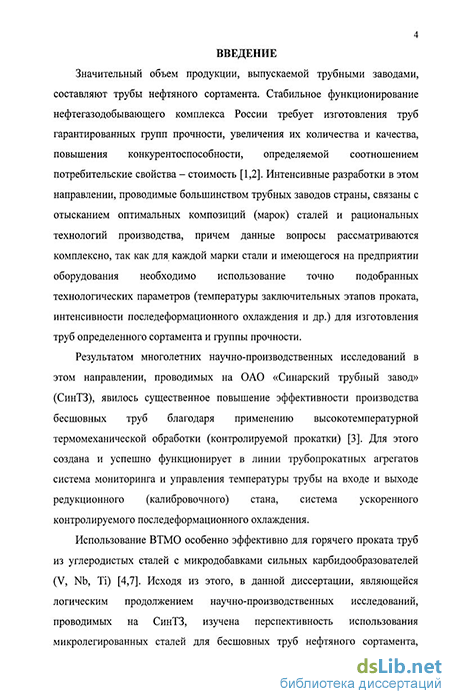 4

ВВЕДЕНИЕ

Значительный объем продукции, выпускаемой трубными заводами, составляют трубы нефтяного сортамента. Стабильное функционирование нефтегазодобывающего комплекса России требует изготовления труб гарантированных групп прочности, увеличения их количества и качества, повышения конкурентоспособности, определяемой соотношением потребительские свойства – стоимость [1,2]. Интенсивные разработки в этом направлении, проводимые большинством трубных заводов страны, связаны с отысканием оптимальных композиций (марок) сталей и рациональных технологий производства, причем данные вопросы рассматриваются комплексно, так как для каждой марки стали и имеющегося на предприятии оборудования необходимо использование точно подобранных технологических параметров (температуры заключительных этапов проката, интенсивности последеформационного охлаждения и др.) для изготовления труб определенного сортамента и группы прочности.

Результатом многолетних научно-производственных исследований в этом направлении, проводимых на ОАО «Синарский трубный завод» (СинТЗ), явилось существенное повышение эффективности производства бесшовных труб благодаря применению высокотемпературной термомеханической обработки (контролируемой прокатки) [3]. Для этого создана и успешно функционирует в линии трубопрокатных агрегатов система мониторинга и управления температуры трубы на входе и выходе редукционного (калибровочного) стана, система ускоренного контролируемого последеформационного охлаждения.

Использование ВТМО особенно эффективно для горячего проката труб из углеродистых сталей с микродобавками сильных карбидообразователей (V, Nb, Ti) [4,7]. Исходя из этого, в данной диссертации, являющейся логическим продолжением научно-производственных исследований, проводимых на СинТЗ, изучена перспективность использования микролегированных сталей для бесшовных труб нефтяного сортамента,

dsLib.net
библиотека диссертаций